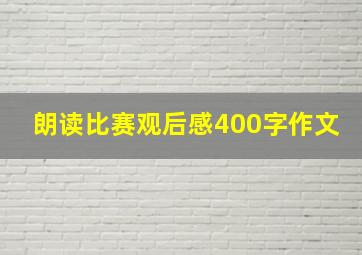 朗读比赛观后感400字作文